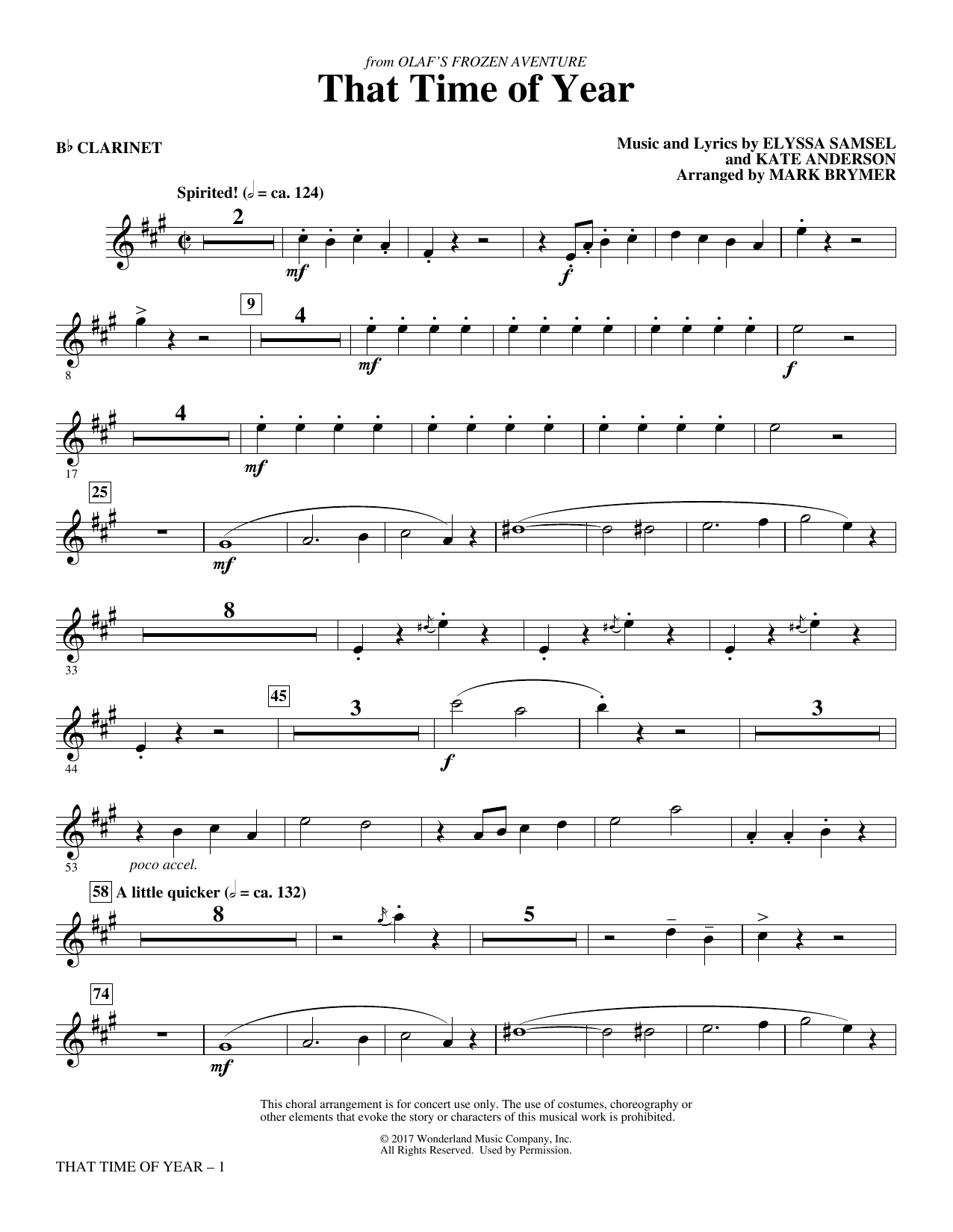 from OLAF'S FROZEN AVENTURE
That Time of Year

B♭ CLARINET

Music and Lyrics by ELYSSA SAMSEL
and KATE ANDERSON
Arranged by MARK BRYMER

Spirited! (𝅗𝅥 = ca. 124)

2

mf

f

8

9

4

mf

f

17

4

mf

25

mf

33

8

44

45

3

f

3

53

poco accel.

58 A little quicker (𝅗𝅥 = ca. 132)

8

5

74

mf

This choral arrangement is for concert use only. The use of costumes, choreography or other elements that evoke the story or characters of this musical work is prohibited.

© 2017 Wonderland Music Company, Inc.
All Rights Reserved. Used by Permission.

THAT TIME OF YEAR – 1